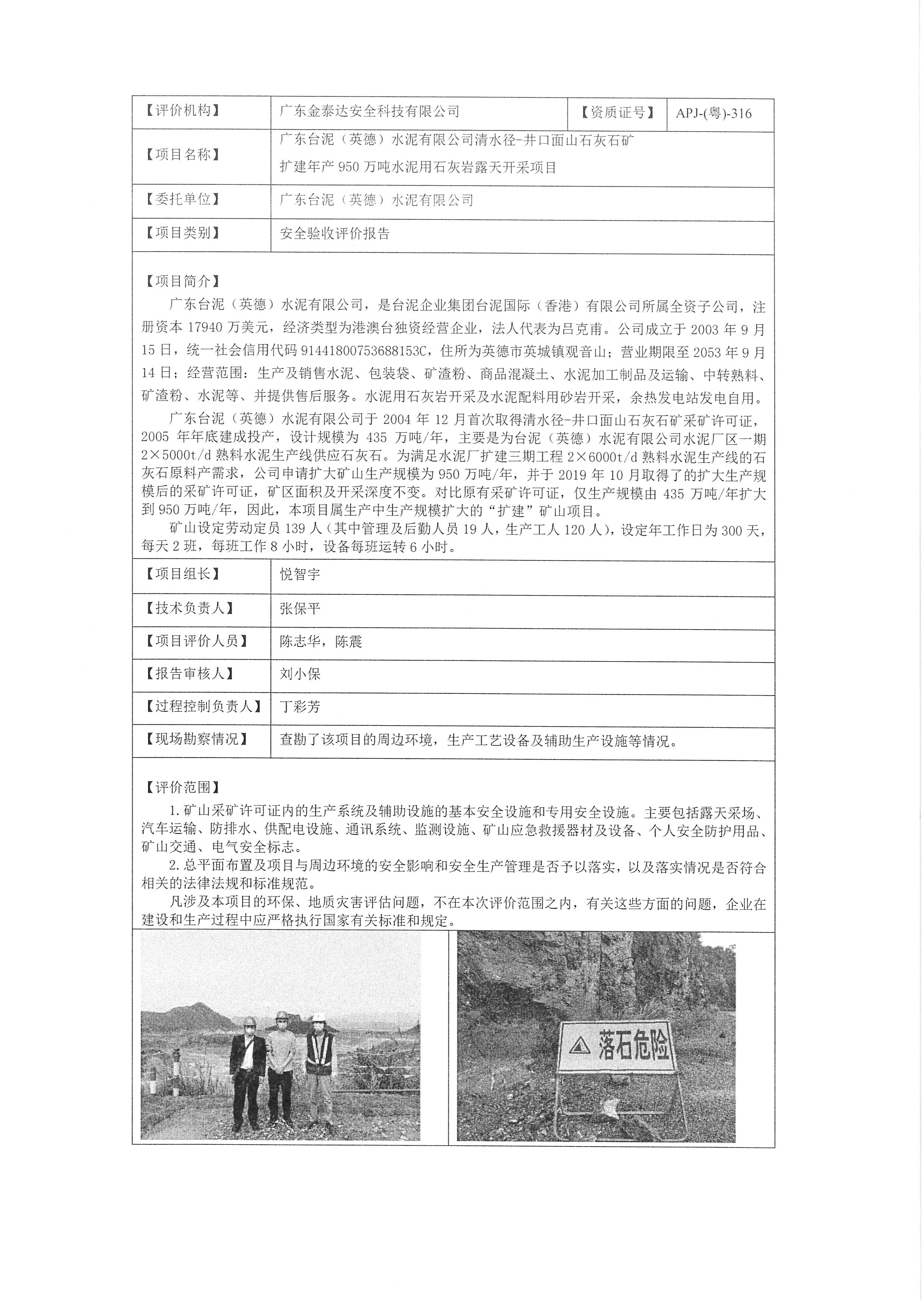 【评价机构】 广东金泰达安全科技有限公司 【资质证号】 APJ-(粤)-316

【项目名称】
广东台泥（英德）水泥有限公司清水径-井口面山石灰石矿
扩建年产950万吨水泥用石灰岩露天开采项目

【委托单位】 广东台泥（英德）水泥有限公司

【项目类别】 安全验收评价报告

【项目简介】

广东台泥（英德）水泥有限公司，是台泥企业集团台泥国际（香港）有限公司所属全资子公司，注册资本17940万美元，经济类型为港澳台独资经营企业，法人代表为吕克甫。公司成立于2003年9月15日，统一社会信用代码91441800753688153C，住所为英德市英城镇观音山；营业期限至2053年9月14日；经营范围：生产及销售水泥、包装袋、矿渣粉、商品混凝土、水泥加工制品及运输、中转熟料、矿渣粉、水泥等、并提供售后服务。水泥用石灰岩开采及水泥配料用砂岩开采，余热发电站发电自用。

广东台泥（英德）水泥有限公司于2004年12月首次取得清水径-井口面山石灰石矿采矿许可证，2005年年底建成投产，设计规模为435万吨/年，主要是为台泥（英德）水泥有限公司水泥厂区一期2×5000t/d熟料水泥生产线供应石灰石。为满足水泥厂扩建三期工程2×6000t/d熟料水泥生产线的石灰石原料产需求，公司申请扩大矿山生产规模为950万吨/年，并于2019年10月取得了的扩大生产规模后的采矿许可证，矿区面积及开采深度不变。对比原有采矿许可证，仅生产规模由435万吨/年扩大到950万吨/年，因此，本项目属生产中生产规模扩大的“扩建”矿山项目。

矿山设定劳动定员139人（其中管理及后勤人员19人，生产工人120人），设定年工作日为300天，每天2班，每班工作8小时，设备每班运转6小时。

【项目组长】 悦智宇

【技术负责人】 张保平

【项目评价人员】 陈志华，陈震

【报告审核人】 刘小保

【过程控制负责人】 丁彩芳

【现场勘察情况】 查勘了该项目的周边环境，生产工艺设备及辅助生产设施等情况。

【评价范围】

1.矿山采矿许可证内的生产系统及辅助设施的基本安全设施和专用安全设施。主要包括露天采场、汽车运输、防排水、供配电设施、通讯系统、监测设施、矿山应急救援器材及设备、个人安全防护用品、矿山交通、电气安全标志。

2.总平面布置及项目与周边环境的安全影响和安全生产管理是否予以落实，以及落实情况是否符合相关的法律法规和标准规范。

凡涉及本项目的环保、地质灾害评估问题，不在本次评价范围之内，有关这些方面的问题，企业在建设和生产过程中应严格执行国家有关标准和规定。

落石危险